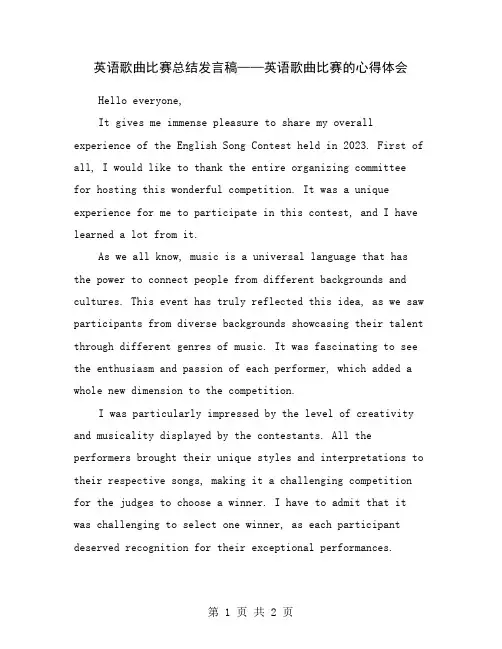 英语歌曲比赛总结发言稿——英语歌曲比赛的心得体会

Hello everyone,

It gives me immense pleasure to share my overall experience of the English Song Contest held in 2023. First of all, I would like to thank the entire organizing committee for hosting this wonderful competition. It was a unique experience for me to participate in this contest, and I have learned a lot from it.

As we all know, music is a universal language that has the power to connect people from different backgrounds and cultures. This event has truly reflected this idea, as we saw participants from diverse backgrounds showcasing their talent through different genres of music. It was fascinating to see the enthusiasm and passion of each performer, which added a whole new dimension to the competition.

I was particularly impressed by the level of creativity and musicality displayed by the contestants. All the performers brought their unique styles and interpretations to their respective songs, making it a challenging competition for the judges to choose a winner. I have to admit that it was challenging to select one winner, as each participant deserved recognition for their exceptional performances.

第 1 页 共 2 页